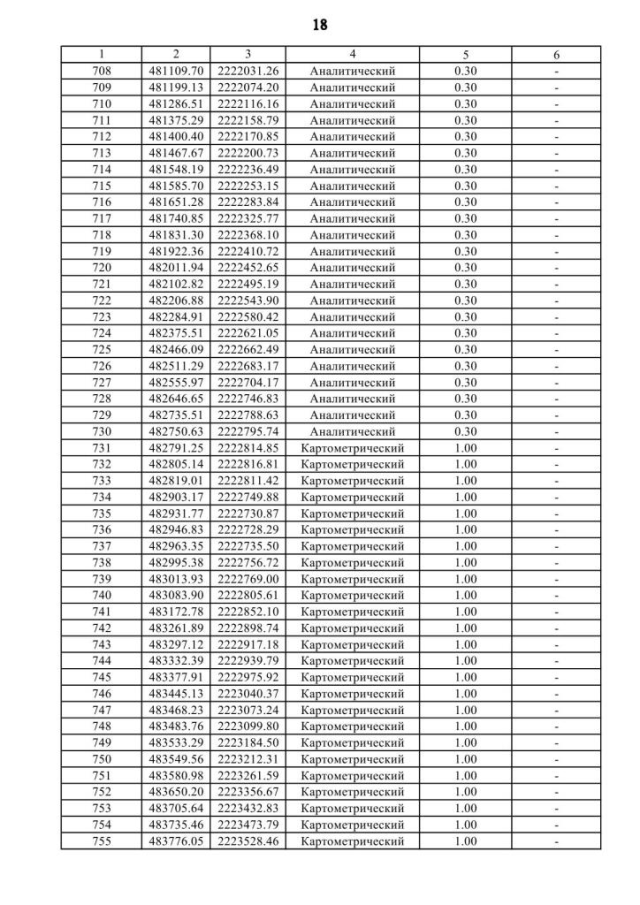 18

| 1 | 2 | 3 | 4 | 5 | 6 |
|---|---|---|---|---|---|
| 708 | 481109.70 | 2222031.26 | Аналитический | 0.30 | - |
| 709 | 481199.13 | 2222074.20 | Аналитический | 0.30 | - |
| 710 | 481286.51 | 2222116.16 | Аналитический | 0.30 | - |
| 711 | 481375.29 | 2222158.79 | Аналитический | 0.30 | - |
| 712 | 481400.40 | 2222170.85 | Аналитический | 0.30 | - |
| 713 | 481467.67 | 2222200.73 | Аналитический | 0.30 | - |
| 714 | 481548.19 | 2222236.49 | Аналитический | 0.30 | - |
| 715 | 481585.70 | 2222253.15 | Аналитический | 0.30 | - |
| 716 | 481651.28 | 2222283.84 | Аналитический | 0.30 | - |
| 717 | 481740.85 | 2222325.77 | Аналитический | 0.30 | - |
| 718 | 481831.30 | 2222368.10 | Аналитический | 0.30 | - |
| 719 | 481922.36 | 2222410.72 | Аналитический | 0.30 | - |
| 720 | 482011.94 | 2222452.65 | Аналитический | 0.30 | - |
| 721 | 482102.82 | 2222495.19 | Аналитический | 0.30 | - |
| 722 | 482206.88 | 2222543.90 | Аналитический | 0.30 | - |
| 723 | 482284.91 | 2222580.42 | Аналитический | 0.30 | - |
| 724 | 482375.51 | 2222621.05 | Аналитический | 0.30 | - |
| 725 | 482466.09 | 2222662.49 | Аналитический | 0.30 | - |
| 726 | 482511.29 | 2222683.17 | Аналитический | 0.30 | - |
| 727 | 482555.97 | 2222704.17 | Аналитический | 0.30 | - |
| 728 | 482646.65 | 2222746.83 | Аналитический | 0.30 | - |
| 729 | 482735.51 | 2222788.63 | Аналитический | 0.30 | - |
| 730 | 482750.63 | 2222795.74 | Аналитический | 0.30 | - |
| 731 | 482791.25 | 2222814.85 | Картометрический | 1.00 | - |
| 732 | 482805.14 | 2222816.81 | Картометрический | 1.00 | - |
| 733 | 482819.01 | 2222811.42 | Картометрический | 1.00 | - |
| 734 | 482903.17 | 2222749.88 | Картометрический | 1.00 | - |
| 735 | 482931.77 | 2222730.87 | Картометрический | 1.00 | - |
| 736 | 482946.83 | 2222728.29 | Картометрический | 1.00 | - |
| 737 | 482963.35 | 2222735.50 | Картометрический | 1.00 | - |
| 738 | 482995.38 | 2222756.72 | Картометрический | 1.00 | - |
| 739 | 483013.93 | 2222769.00 | Картометрический | 1.00 | - |
| 740 | 483083.90 | 2222805.61 | Картометрический | 1.00 | - |
| 741 | 483172.78 | 2222852.10 | Картометрический | 1.00 | - |
| 742 | 483261.89 | 2222898.74 | Картометрический | 1.00 | - |
| 743 | 483297.12 | 2222917.18 | Картометрический | 1.00 | - |
| 744 | 483332.39 | 2222939.79 | Картометрический | 1.00 | - |
| 745 | 483377.91 | 2222975.92 | Картометрический | 1.00 | - |
| 746 | 483445.13 | 2223040.37 | Картометрический | 1.00 | - |
| 747 | 483468.23 | 2223073.24 | Картометрический | 1.00 | - |
| 748 | 483483.76 | 2223099.80 | Картометрический | 1.00 | - |
| 749 | 483533.29 | 2223184.50 | Картометрический | 1.00 | - |
| 750 | 483549.56 | 2223212.31 | Картометрический | 1.00 | - |
| 751 | 483580.98 | 2223261.59 | Картометрический | 1.00 | - |
| 752 | 483650.20 | 2223356.67 | Картометрический | 1.00 | - |
| 753 | 483705.64 | 2223432.83 | Картометрический | 1.00 | - |
| 754 | 483735.46 | 2223473.79 | Картометрический | 1.00 | - |
| 755 | 483776.05 | 2223528.46 | Картометрический | 1.00 | - |